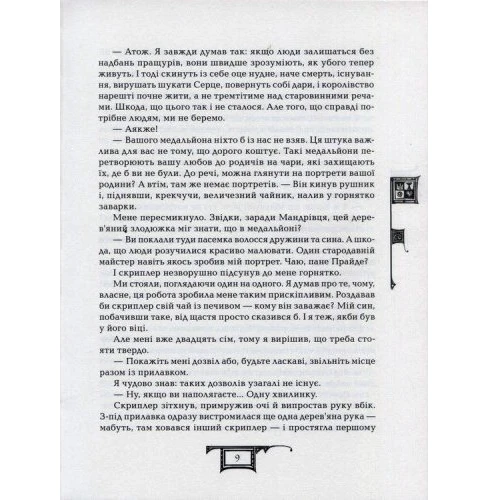 — Атож. Я завжди думав так: якщо люди залишаться без надбань пращурів, вони швидше зрозуміють, як убого тепер живуть. І тоді скинуть із себе оце нудне, наче смерть, існування, вирушать шукати Серце, повернуть собі дари, і королівство нарешті почне жити, а не тремтітиме над старовинними речами. Шкода, що цього так і не сталося. Але того, що справді потрібне людям, ми не беремо.

— Аякже!

— Вашого медальйона ніхто б із нас не взяв. Ця штука важлива для вас не тому, що дорого коштує. Такі медальйони перетворюють вашу любов до родичів на чари, які захищають їх, де б ви не були. До речі, можна глянути на портрети вашої родини? А втім, там же немає портретів. — Він кинув рушник і, піднявши, крекчучи, величезний чайник, налив у горнятко заварки.

Мене пересмикнуло. Звідки, заради Мандрівця, цей дерев'яний злодюжка міг знати, що в медальйоні?

— Ви поклали туди пасемка волосся дружини та сина. А шкода, що люди розучилися красиво малювати. Один стародавній майстер навіть якось зробив мій портрет. Чаю, пане Прайде?

І скриплер незворушно підсунув до мене горнятко.

Ми стояли, поглядаючи один на одного. Я думав про те, чому, власне, ця робота зробила мене таким прискіпливим. Роздавав би скриплер свій чай із печивом — кому він заважає? Мій син, побачивши таке, від щастя просто сказився б. І я теж, якби був у його віці.

Але мені вже двадцять сім, тому я вирішив, що треба стояти твердо.

— Покажіть мені дозвіл або, будьте ласкаві, звільніть місце разом із прилавком.

Я чудово знав: таких дозволів узагалі не існує.

— Ну, якщо ви наполягаєте... Одну хвилинку.

Скриплер зітхнув, примружив очі й випростав руку вбік. З-під прилавка одразу вистромилася ще одна дерев'яна рука — мабуть, там ховався інший скриплер — і простягла першому

9